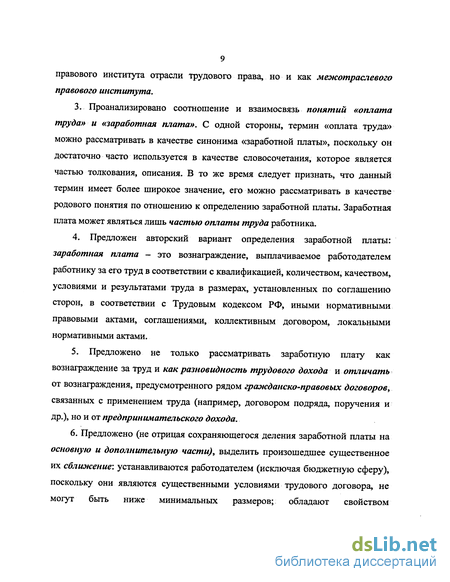 9

правового института отрасли трудового права, но и как межотраслевого правового института.

3. Проанализировано соотношение и взаимосвязь понятий «оплата труда» и «заработная плата». С одной стороны, термин «оплата труда» можно рассматривать в качестве синонима «заработной платы», поскольку он достаточно часто используется в качестве словосочетания, которое является частью толкования, описания. В то же время следует признать, что данный термин имеет более широкое значение, его можно рассматривать в качестве родового понятия по отношению к определению заработной платы. Заработная плата может являться лишь частью оплаты труда работника.

4. Предложен авторский вариант определения заработной платы: заработная плата – это вознаграждение, выплачиваемое работодателем работнику за его труд в соответствии с квалификацией, количеством, качеством, условиями и результатами труда в размерах, установленных по соглашению сторон, в соответствии с Трудовым кодексом РФ, иными нормативными правовыми актами, соглашениями, коллективным договором, локальными нормативными актами.

5. Предложено не только рассматривать заработную плату как вознаграждение за труд и как разновидность трудового дохода и отличать от вознаграждения, предусмотренного рядом гражданско-правовых договоров, связанных с применением труда (например, договором подряда, поручения и др.), но и от предпринимательского дохода.

6. Предложено (не отрицая сохраняющегося деления заработной платы на основную и дополнительную части), выделить произошедшее существенное их сближение: устанавливаются работодателем (исключая бюджетную сферу), поскольку они являются существенными условиями трудового договора, не могут быть ниже минимальных размеров; обладают свойством

dsLib.net
библиотека диссертаций